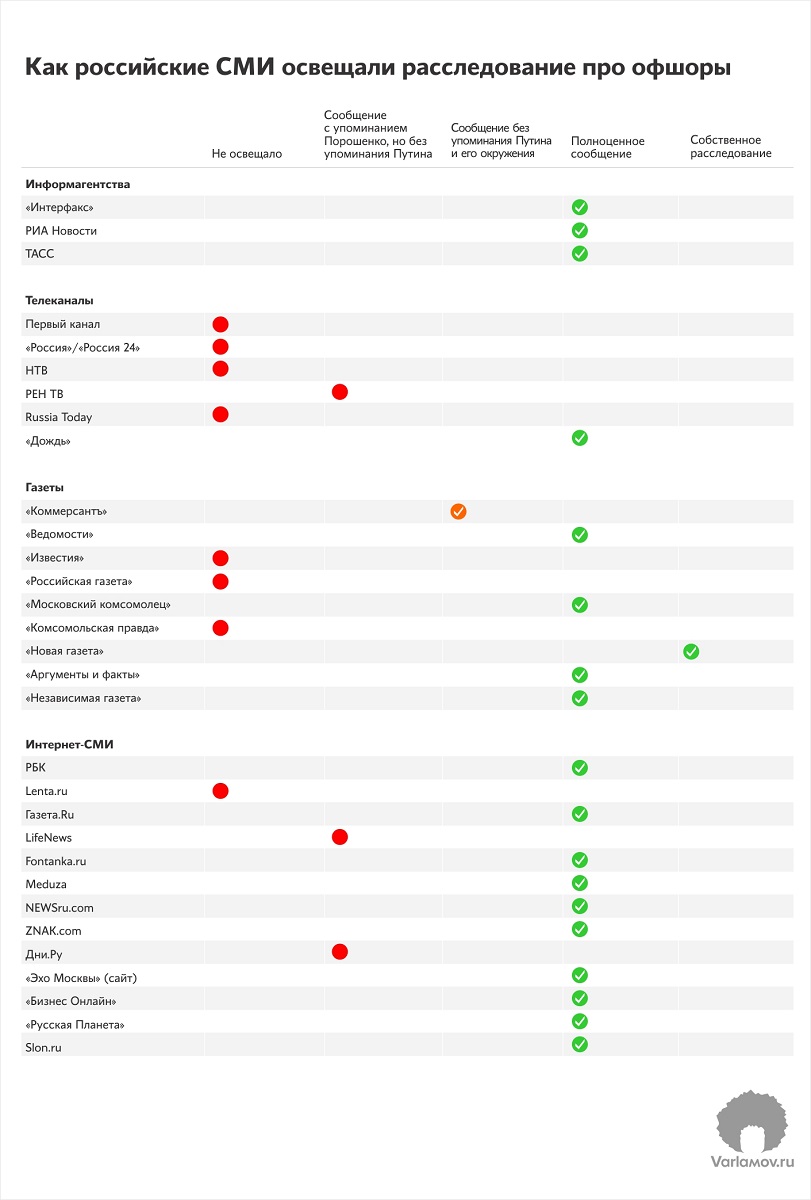 Как российские СМИ освещали расследование про офшоры

| | Не освещало | Сообщение с упоминанием Порошенко, но без упоминания Путина | Сообщение без упоминания Путина и его окружения | Полноценное сообщение | Собственное расследование |
|---|---|---|---|---|---|
| **Информагентства** | | | | | |
| «Интерфакс» | | | | ✓ | |
| РИА Новости | | | | ✓ | |
| ТАСС | | | | ✓ | |
| **Телеканалы** | | | | | |
| Первый канал | ● | | | | |
| «Россия»/«Россия 24» | ● | | | | |
| НТВ | ● | | | | |
| РЕН ТВ | | ● | | | |
| Russia Today | ● | | | | |
| «Дождь» | | | | ✓ | |
| **Газеты** | | | | | |
| «Коммерсантъ» | | | ✓ | | |
| «Ведомости» | | | | ✓ | |
| «Известия» | ● | | | | |
| «Российская газета» | ● | | | | |
| «Московский комсомолец» | | | | ✓ | |
| «Комсомольская правда» | ● | | | | |
| «Новая газета» | | | | | ✓ |
| «Аргументы и факты» | | | | ✓ | |
| «Независимая газета» | | | | ✓ | |
| **Интернет-СМИ** | | | | | |
| РБК | | | | ✓ | |
| Lenta.ru | ● | | | | |
| Газета.Ru | | | | ✓ | |
| LifeNews | | ● | | | |
| Fontanka.ru | | | | ✓ | |
| Meduza | | | | ✓ | |
| NEWSru.com | | | | ✓ | |
| ZNAK.com | | | | ✓ | |
| Дни.Ру | | ● | | | |
| «Эхо Москвы» (сайт) | | | | ✓ | |
| «Бизнес Онлайн» | | | | ✓ | |
| «Русская Планета» | | | | ✓ | |
| Slon.ru | | | | ✓ | |

Varlamov.ru